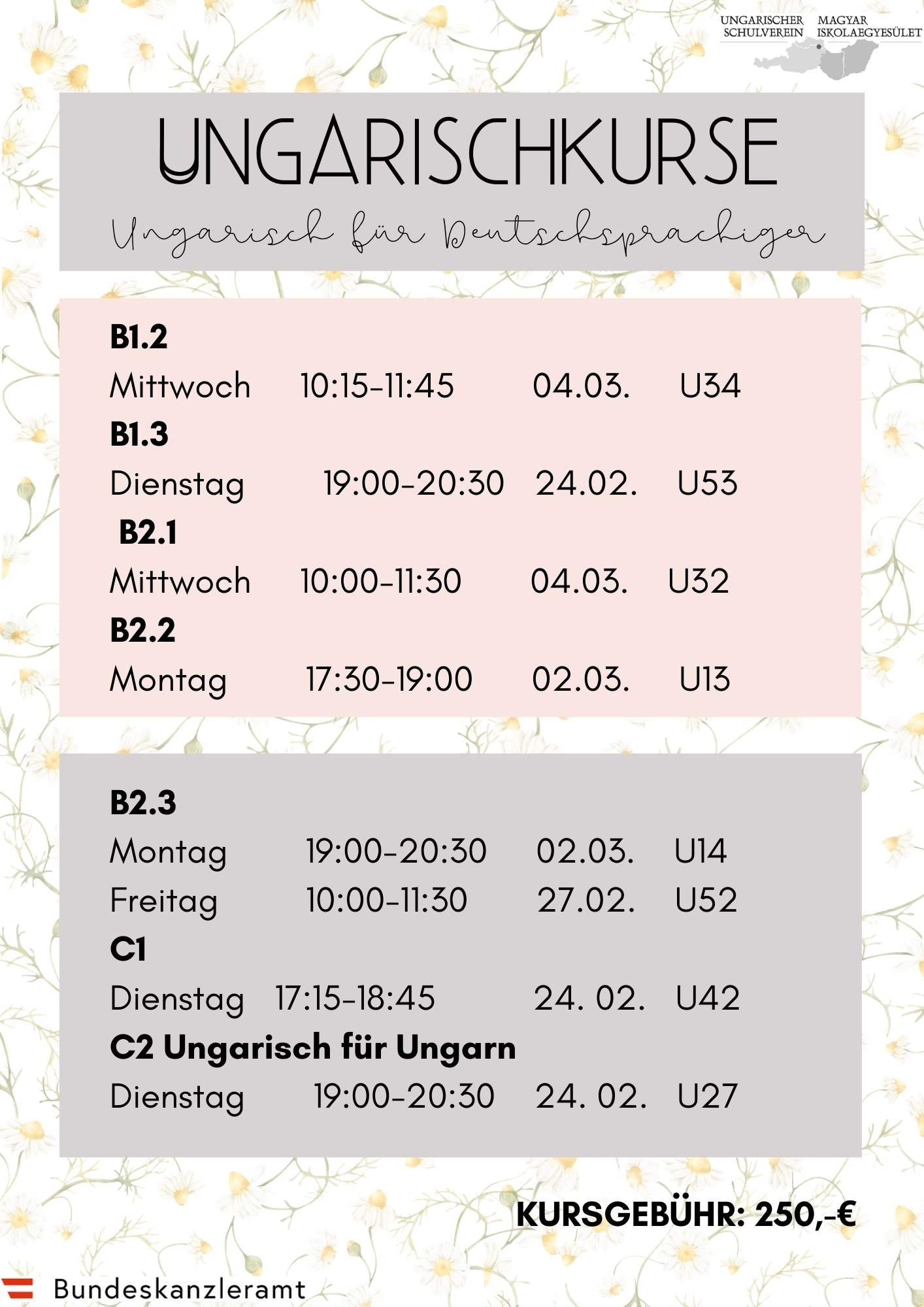 UNGARISCHER SCHULVEREIN MAGYAR ISKOLAEGYESÜLET

UNGARISCHKURSE

Ungarisch für Deutschsprachiger

B1.2
Mittwoch 10:15-11:45 04.03. U34
B1.3
Dienstag 19:00-20:30 24.02. U53
B2.1
Mittwoch 10:00-11:30 04.03. U32
B2.2
Montag 17:30-19:00 02.03. U13

B2.3
Montag 19:00-20:30 02.03. U14
Freitag 10:00-11:30 27.02. U52
C1
Dienstag 17:15-18:45 24. 02. U42
C2 Ungarisch für Ungarn
Dienstag 19:00-20:30 24. 02. U27

KURSGEBÜHR: 250,-€

Bundeskanzleramt